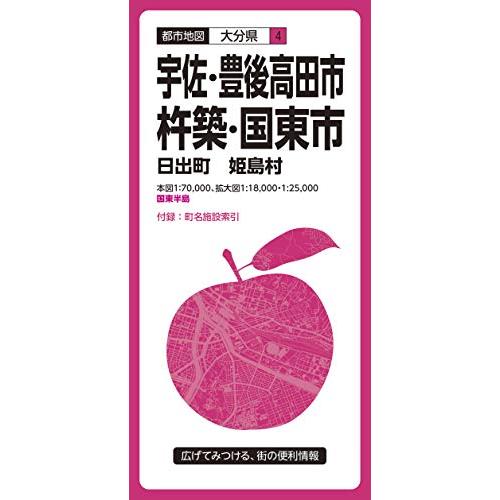 都市地図 大分県 4

宇佐・豊後高田市
杵築・国東市
日出町 姫島村

本図1:70,000、拡大図1:18,000・1:25,000
国東半島

付録：町名施設索引

広げてみつける、街の便利情報